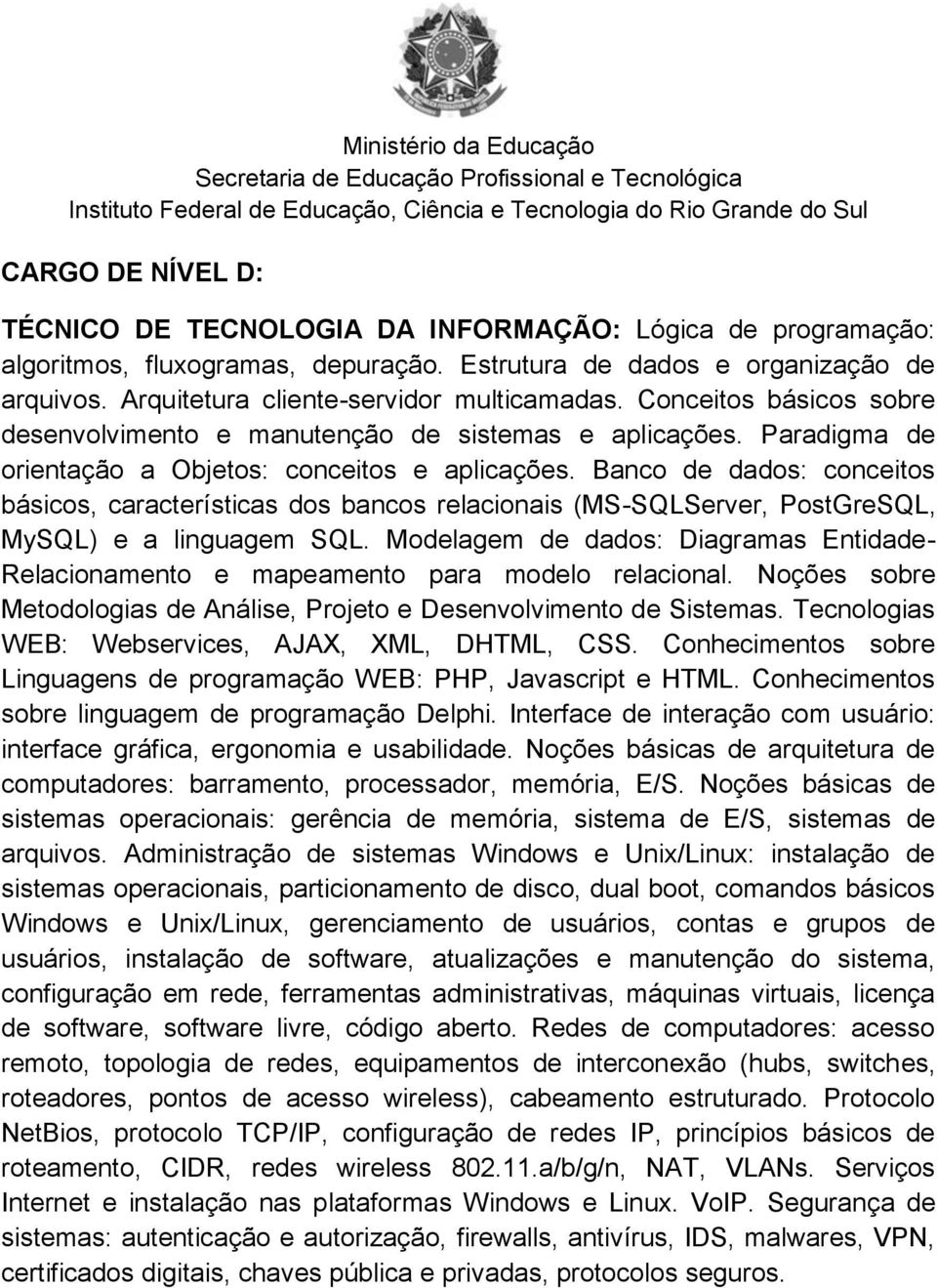 Ministério da Educação
Secretaria de Educação Profissional e Tecnológica
Instituto Federal de Educação, Ciência e Tecnologia do Rio Grande do Sul

CARGO DE NÍVEL D:

TÉCNICO DE TECNOLOGIA DA INFORMAÇÃO: Lógica de programação: algoritmos, fluxogramas, depuração. Estrutura de dados e organização de arquivos. Arquitetura cliente-servidor multicamadas. Conceitos básicos sobre desenvolvimento e manutenção de sistemas e aplicações. Paradigma de orientação a Objetos: conceitos e aplicações. Banco de dados: conceitos básicos, características dos bancos relacionais (MS-SQLServer, PostGreSQL, MySQL) e a linguagem SQL. Modelagem de dados: Diagramas Entidade-Relacionamento e mapeamento para modelo relacional. Noções sobre Metodologias de Análise, Projeto e Desenvolvimento de Sistemas. Tecnologias WEB: Webservices, AJAX, XML, DHTML, CSS. Conhecimentos sobre Linguagens de programação WEB: PHP, Javascript e HTML. Conhecimentos sobre linguagem de programação Delphi. Interface de interação com usuário: interface gráfica, ergonomia e usabilidade. Noções básicas de arquitetura de computadores: barramento, processador, memória, E/S. Noções básicas de sistemas operacionais: gerência de memória, sistema de E/S, sistemas de arquivos. Administração de sistemas Windows e Unix/Linux: instalação de sistemas operacionais, particionamento de disco, dual boot, comandos básicos Windows e Unix/Linux, gerenciamento de usuários, contas e grupos de usuários, instalação de software, atualizações e manutenção do sistema, configuração em rede, ferramentas administrativas, máquinas virtuais, licença de software, software livre, código aberto. Redes de computadores: acesso remoto, topologia de redes, equipamentos de interconexão (hubs, switches, roteadores, pontos de acesso wireless), cabeamento estruturado. Protocolo NetBios, protocolo TCP/IP, configuração de redes IP, princípios básicos de roteamento, CIDR, redes wireless 802.11.a/b/g/n, NAT, VLANs. Serviços Internet e instalação nas plataformas Windows e Linux. VoIP. Segurança de sistemas: autenticação e autorização, firewalls, antivírus, IDS, malwares, VPN, certificados digitais, chaves pública e privadas, protocolos seguros.